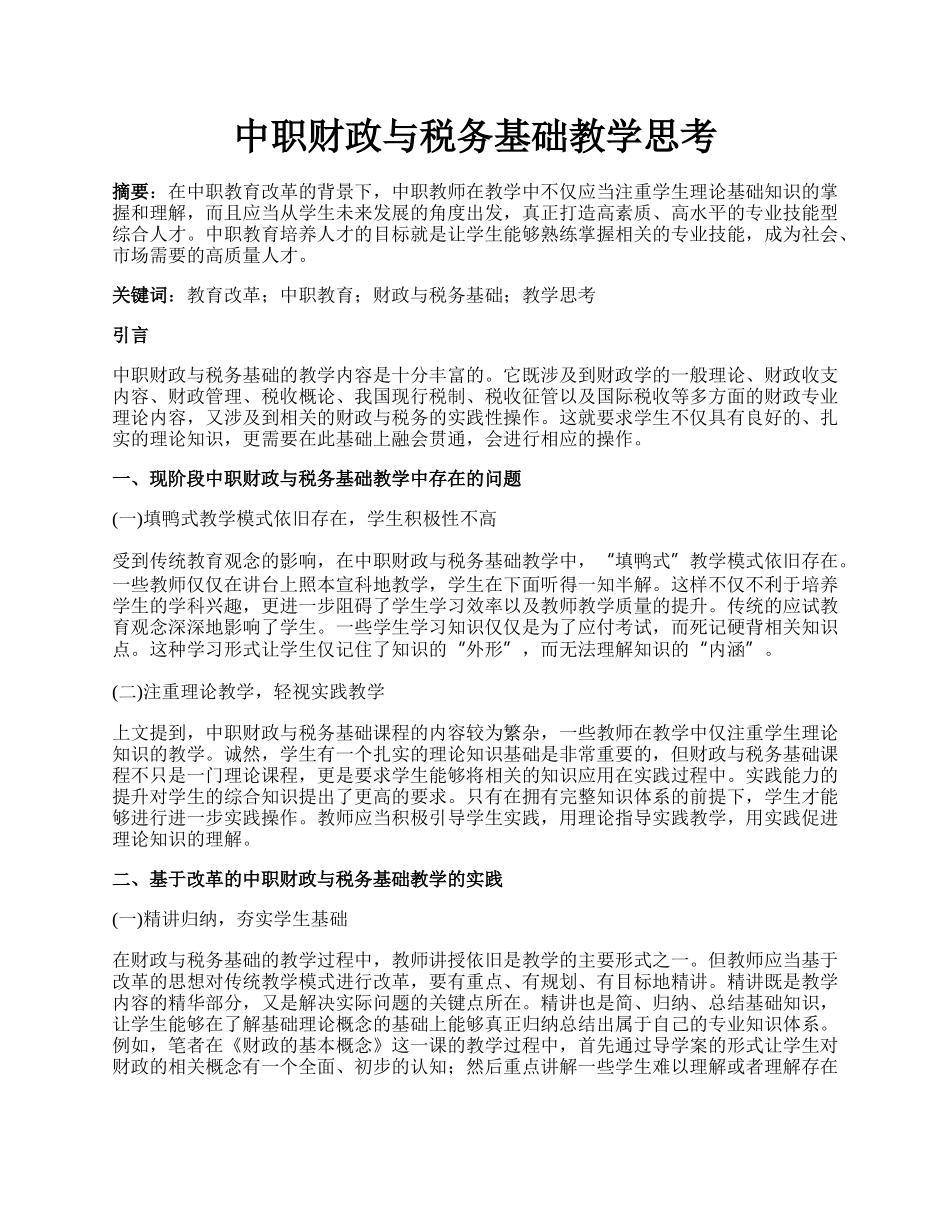 中职财政与税务基础教学思考

摘要：在中职教育改革的背景下，中职教师在教学中不仅应当注重学生理论基础知识的掌握和理解，而且应当从学生未来发展的角度出发，真正打造高素质、高水平的专业技能型综合人才。中职教育培养人才的目标就是让学生能够熟练掌握相关的专业技能，成为社会、市场需要的高质量人才。

关键词：教育改革；中职教育；财政与税务基础；教学思考

引言

中职财政与税务基础的教学内容是十分丰富的。它既涉及到财政学的一般理论、财政收支内容、财政管理、税收概论、我国现行税制、税收征管以及国际税收等多方面的财政专业理论内容，又涉及到相关的财政与税务的实践性操作。这就要求学生不仅具有良好的、扎实的理论知识，更需要在此基础上融会贯通，会进行相应的操作。

一、现阶段中职财政与税务基础教学中存在的问题

(一)填鸭式教学模式依旧存在，学生积极性不高

受到传统教育观念的影响，在中职财政与税务基础教学中，“填鸭式”教学模式依旧存在。一些教师仅仅在讲台上照本宣科地教学，学生在下面听得一知半解。这样不仅不利于培养学生的学科兴趣，更进一步阻碍了学生学习效率以及教师教学质量的提升。传统的应试教育观念深深地影响了学生。一些学生学习知识仅仅是为了应付考试，而死记硬背相关知识点。这种学习形式让学生仅记住了知识的“外形”，而无法理解知识的“内涵”。

(二)注重理论教学，轻视实践教学

上文提到，中职财政与税务基础课程的内容较为繁杂，一些教师在教学中仅注重学生理论知识的教学。诚然，学生有一个扎实的理论知识基础是非常重要的，但财政与税务基础课程不只是一门理论课程，更是要求学生能够将相关的知识应用在实践过程中。实践能力的提升对学生的综合知识提出了更高的要求。只有在拥有完整知识体系的前提下，学生才能够进行进一步实践操作。教师应当积极引导学生实践，用理论指导实践教学，用实践促进理论知识的理解。

二、基于改革的中职财政与税务基础教学的实践

(一)精讲归纳，夯实学生基础

在财政与税务基础的教学过程中，教师讲授依旧是教学的主要形式之一。但教师应当基于改革的思想对传统教学模式进行改革，要有重点、有规划、有目标地精讲。精讲既是教学内容的精华部分，又是解决实际问题的关键点所在。精讲也是简、归纳、总结基础知识，让学生能够在了解基础理论概念的基础上能够真正归纳总结出属于自己的专业知识体系。例如，笔者在《财政的基本概念》这一课的教学过程中，首先通过导学案的形式让学生对财政的相关概念有一个全面、初步的认知；然后重点讲解一些学生难以理解或者理解存在